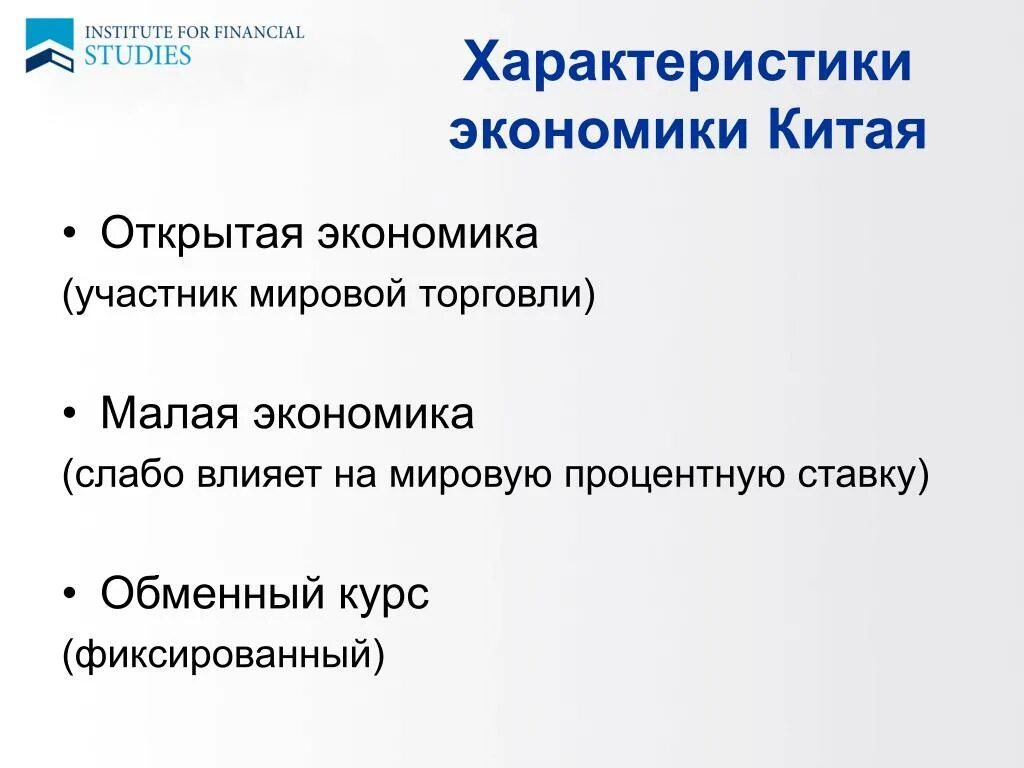 INSTITUTE FOR FINANCIAL STUDIES

Характеристики экономики Китая

• Открытая экономика
(участник мировой торговли)

• Малая экономика
(слабо влияет на мировую процентную ставку)

• Обменный курс
(фиксированный)